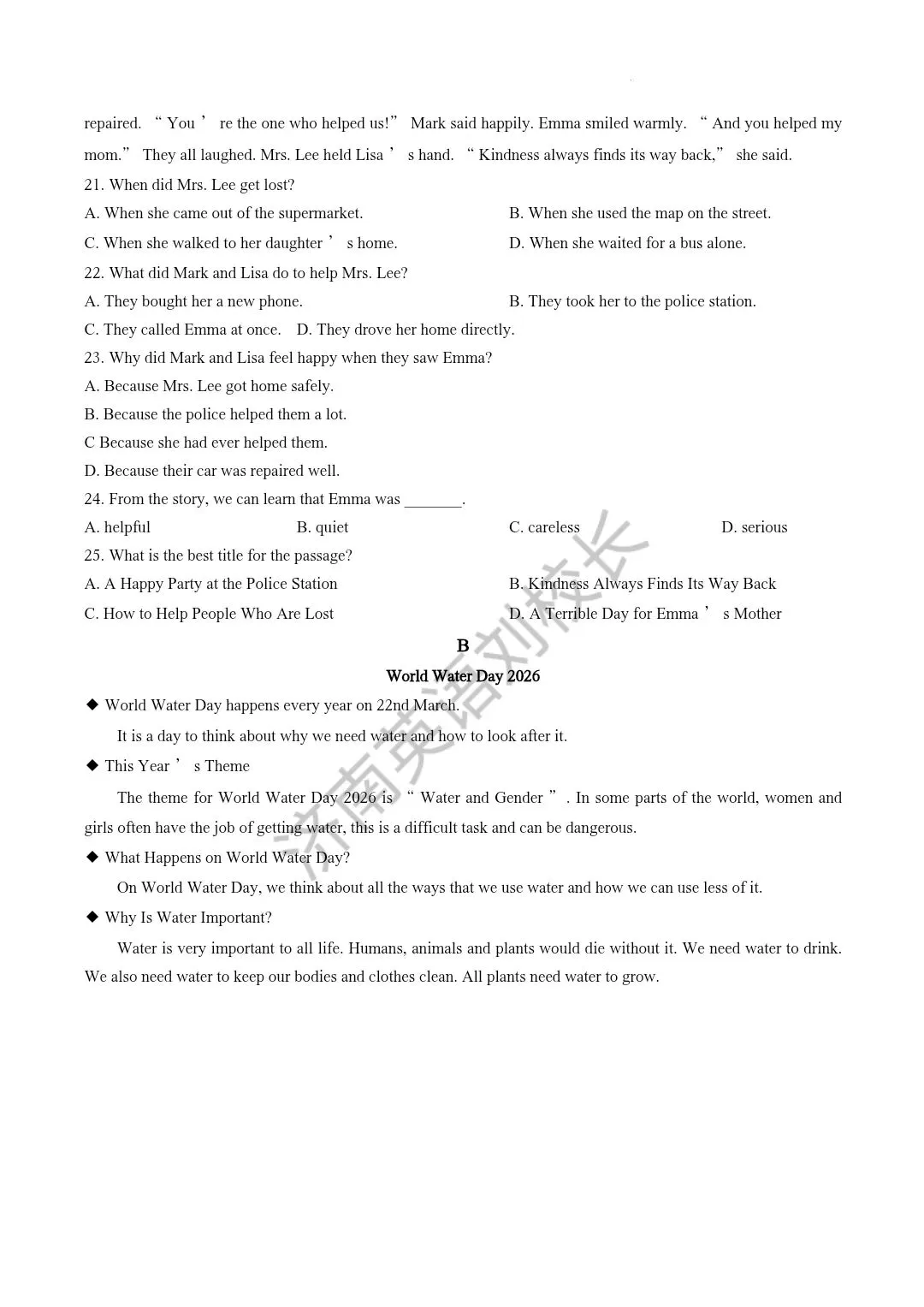 repaired. “You’re the one who helped us!” Mark said happily. Emma smiled warmly. “And you helped my mom.” They all laughed. Mrs. Lee held Lisa’s hand. “Kindness always finds its way back,” she said.

21. When did Mrs. Lee get lost?

A. When she came out of the supermarket.

B. When she used the map on the street.

C. When she walked to her daughter’s home.

D. When she waited for a bus alone.

22. What did Mark and Lisa do to help Mrs. Lee?

A. They bought her a new phone.

B. They took her to the police station.

C. They called Emma at once.

D. They drove her home directly.

23. Why did Mark and Lisa feel happy when they saw Emma?

A. Because Mrs. Lee got home safely.

B. Because the police helped them a lot.

C Because she had ever helped them.

D. Because their car was repaired well.

24. From the story, we can learn that Emma was _______.

A. helpful

B. quiet

C. careless

D. serious

25. What is the best title for the passage?

A. A Happy Party at the Police Station

B. Kindness Always Finds Its Way Back

C. How to Help People Who Are Lost

D. A Terrible Day for Emma’s Mother

B

World Water Day 2026

◆ World Water Day happens every year on 22nd March.

It is a day to think about why we need water and how to look after it.

◆ This Year’s Theme

The theme for World Water Day 2026 is “Water and Gender”. In some parts of the world, women and girls often have the job of getting water, this is a difficult task and can be dangerous.

◆ What Happens on World Water Day?

On World Water Day, we think about all the ways that we use water and how we can use less of it.

◆ Why Is Water Important?

Water is very important to all life. Humans, animals and plants would die without it. We need water to drink. We also need water to keep our bodies and clothes clean. All plants need water to grow.

济南英语刘校长